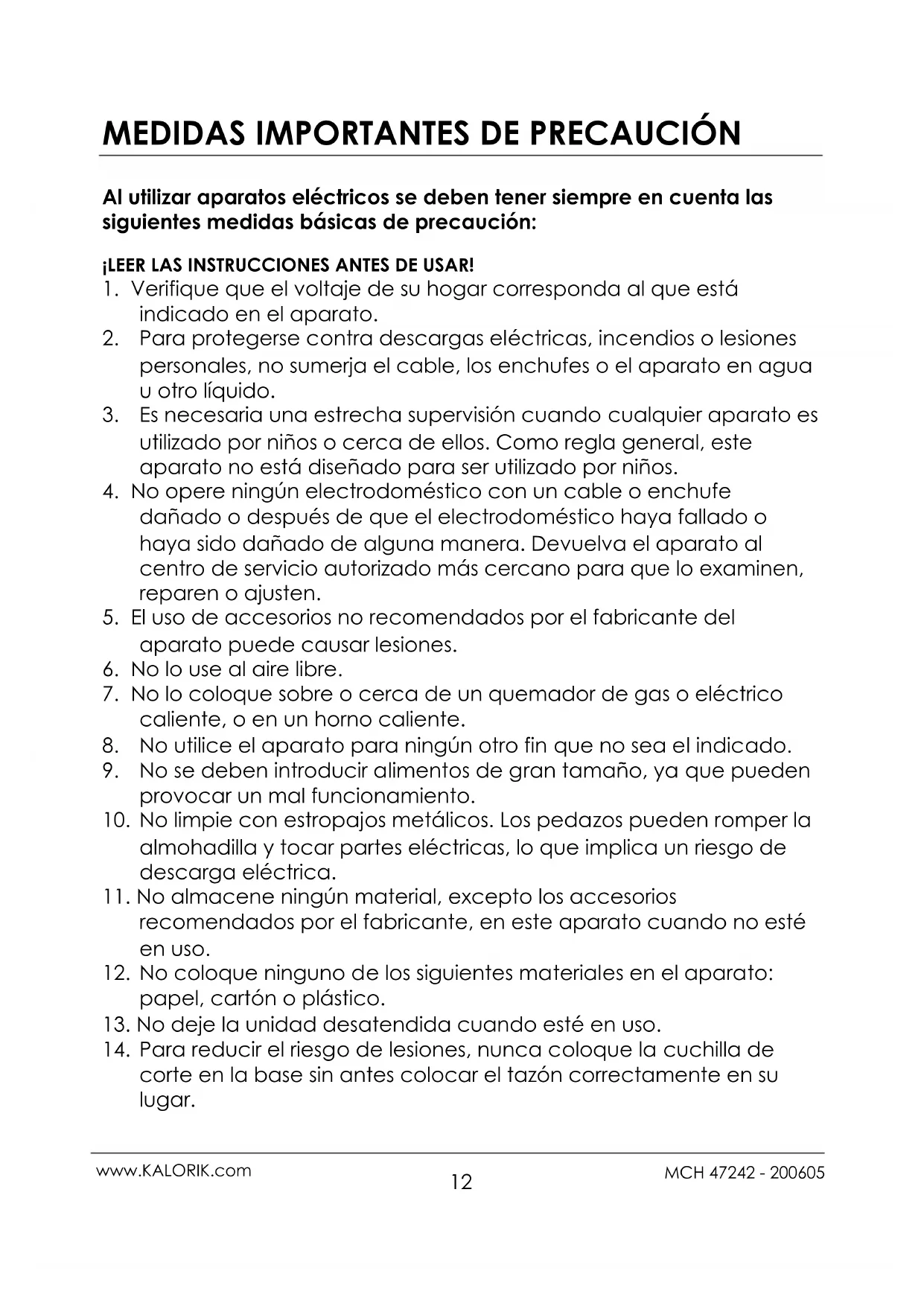 MEDIDAS IMPORTANTES DE PRECAUCIÓN

Al utilizar aparatos eléctricos se deben tener siempre en cuenta las siguientes medidas básicas de precaución:

¡LEER LAS INSTRUCCIONES ANTES DE USAR!
1. Verifique que el voltaje de su hogar corresponda al que está indicado en el aparato.
2. Para protegerse contra descargas eléctricas, incendios o lesiones personales, no sumerja el cable, los enchufes o el aparato en agua u otro líquido.
3. Es necesaria una estrecha supervisión cuando cualquier aparato es utilizado por niños o cerca de ellos. Como regla general, este aparato no está diseñado para ser utilizado por niños.
4. No opere ningún electrodoméstico con un cable o enchufe dañado o después de que el electrodoméstico haya fallado o haya sido dañado de alguna manera. Devuelva el aparato al centro de servicio autorizado más cercano para que lo examinen, reparen o ajusten.
5. El uso de accesorios no recomendados por el fabricante del aparato puede causar lesiones.
6. No lo use al aire libre.
7. No lo coloque sobre o cerca de un quemador de gas o eléctrico caliente, o en un horno caliente.
8. No utilice el aparato para ningún otro fin que no sea el indicado.
9. No se deben introducir alimentos de gran tamaño, ya que pueden provocar un mal funcionamiento.
10. No limpie con estropajos metálicos. Los pedazos pueden romper la almohadilla y tocar partes eléctricas, lo que implica un riesgo de descarga eléctrica.
11. No almacene ningún material, excepto los accesorios recomendados por el fabricante, en este aparato cuando no esté en uso.
12. No coloque ninguno de los siguientes materiales en el aparato: papel, cartón o plástico.
13. No deje la unidad desatendida cuando esté en uso.
14. Para reducir el riesgo de lesiones, nunca coloque la cuchilla de corte en la base sin antes colocar el tazón correctamente en su lugar.

www.KALORIK.com
12
MCH 47242 - 200605